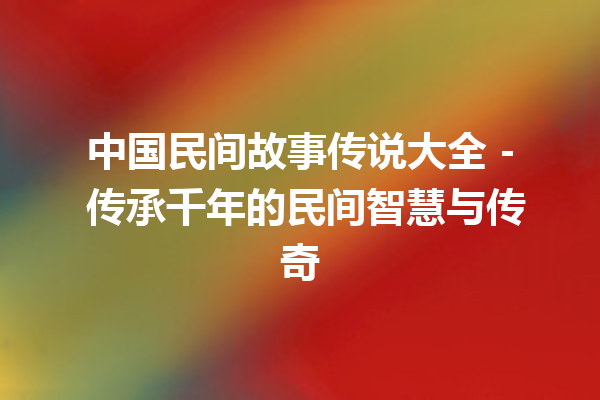 中国民间故事传说大全 - 传承千年的民间智慧与传奇